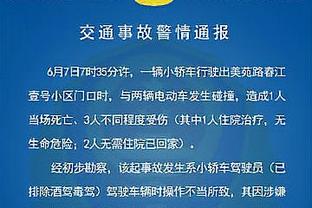 交通事故警情通报

6月7日7时35分许，一辆小轿车行驶出美苑路春江壹号小区门口时，与两辆电动车发生碰撞，造成1人当场死亡、3人不同程度受伤（其中1人住院治疗，无生命危险；2人无需住院已回家）。

经初步勘察，该起事故发生系小轿车驾驶员（已排除酒驾毒驾）驾驶车辆时操作不当所致，其因涉嫌